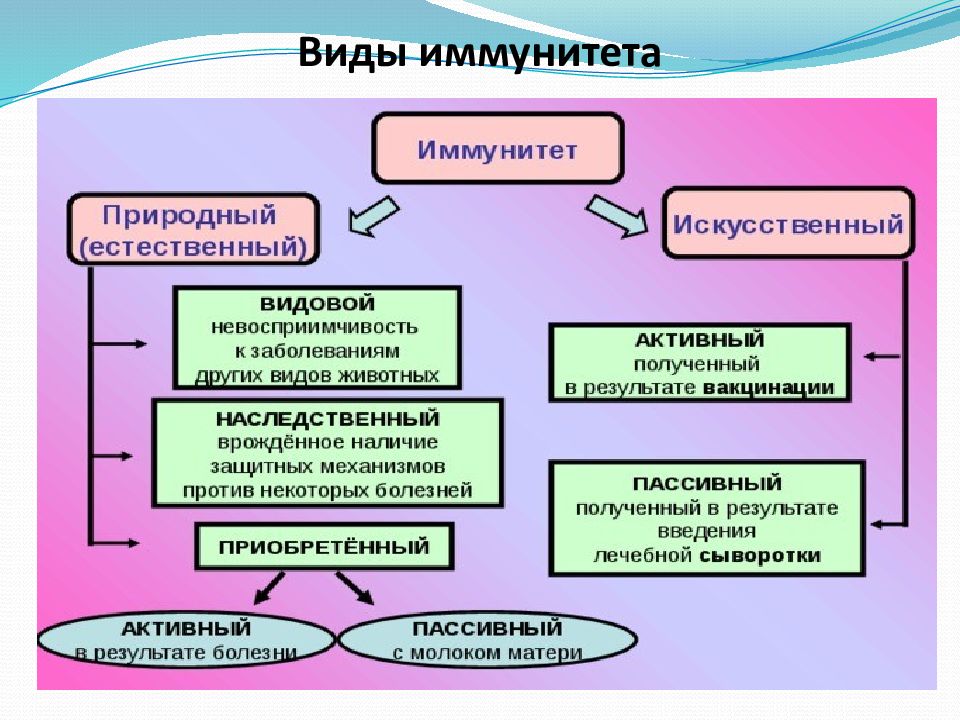 Виды иммунитета

Иммунитет

Природный (естественный)

Искусственный

ВИДОВОЙ
невосприимчивость к заболеваниям других видов животных

НАСЛЕДСТВЕННЫЙ
врождённое наличие защитных механизмов против некоторых болезней

ПРИОБРЕТЁННЫЙ

АКТИВНЫЙ
в результате болезни

ПАССИВНЫЙ
с молоком матери

АКТИВНЫЙ
полученный в результате вакцинации

ПАССИВНЫЙ
полученный в результате введения лечебной сыворотки